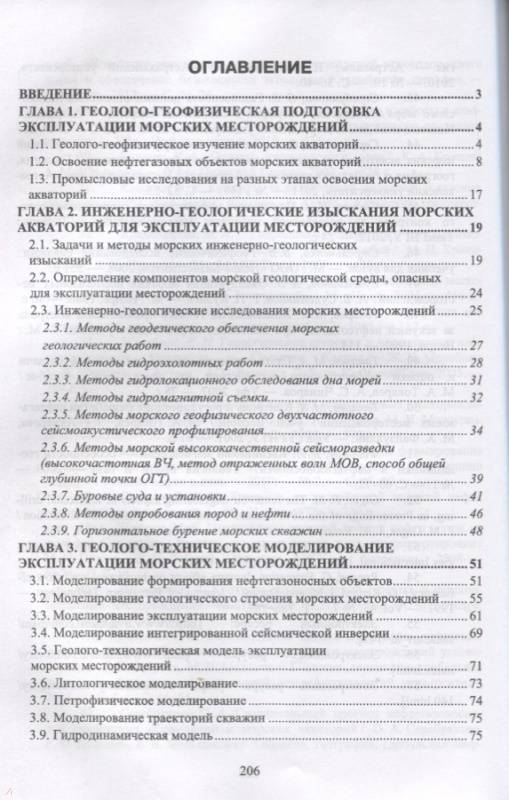 ОГЛАВЛЕНИЕ

ВВЕДЕНИЕ 3

ГЛАВА 1. ГЕОЛОГО-ГЕОФИЗИЧЕСКАЯ ПОДГОТОВКА ЭКСПЛУАТАЦИИ МОРСКИХ МЕСТОРОЖДЕНИЙ 4

1.1. Геолого-геофизическое изучение морских акваторий 4

1.2. Освоение нефтегазовых объектов морских акваторий 8

1.3. Промысловые исследования на разных этапах освоения морских акваторий 17

ГЛАВА 2. ИНЖЕНЕРНО-ГЕОЛОГИЧЕСКИЕ ИЗЫСКАНИЯ МОРСКИХ АКВАТОРИЙ ДЛЯ ЭКСПЛУАТАЦИИ МЕСТОРОЖДЕНИЙ 19

2.1. Задачи и методы морских инженерно-геологических изысканий 19

2.2. Определение компонентов морской геологической среды, опасных для эксплуатации месторождений 24

2.3. Инженерно-геологические исследования морских месторождений 25

2.3.1. Методы геодезического обеспечения морских геологических работ 27

2.3.2. Методы гидроэхолотных работ 28

2.3.3. Методы гидролокационного обследования дна морей 31

2.3.4. Методы гидромагнитной съемки 32

2.3.5. Методы морского геофизического двухчастотного сейсмоакустического профилирования 34

2.3.6. Методы морской высококачественной сейсморазведки (высокочастотная ВЧ, метод отраженных волн МОВ, способ общей глубинной точки ОГТ) 39

2.3.7. Буровые суда и установки 41

2.3.8. Методы опробования пород и нефти 46

2.3.9. Горизонтальное бурение морских скважин 48

ГЛАВА 3. ГЕОЛОГО-ТЕХНИЧЕСКОЕ МОДЕЛИРОВАНИЕ ЭКСПЛУАТАЦИИ МОРСКИХ МЕСТОРОЖДЕНИЙ 51

3.1. Моделирование формирования нефтегазоносных объектов 51

3.2. Моделирование геологического строения морских месторождений 55

3.3. Моделирование эксплуатации морских месторождений 61

3.4. Моделирование интегрированной сейсмической инверсии 69

3.5. Геолого-технологическая модель эксплуатации морских месторождений 71

3.6. Литологическое моделирование 73

3.7. Петрофизическое моделирование 74

3.8. Моделирование траекторий скважин 75

3.9. Гидродинамическая модель 75

206